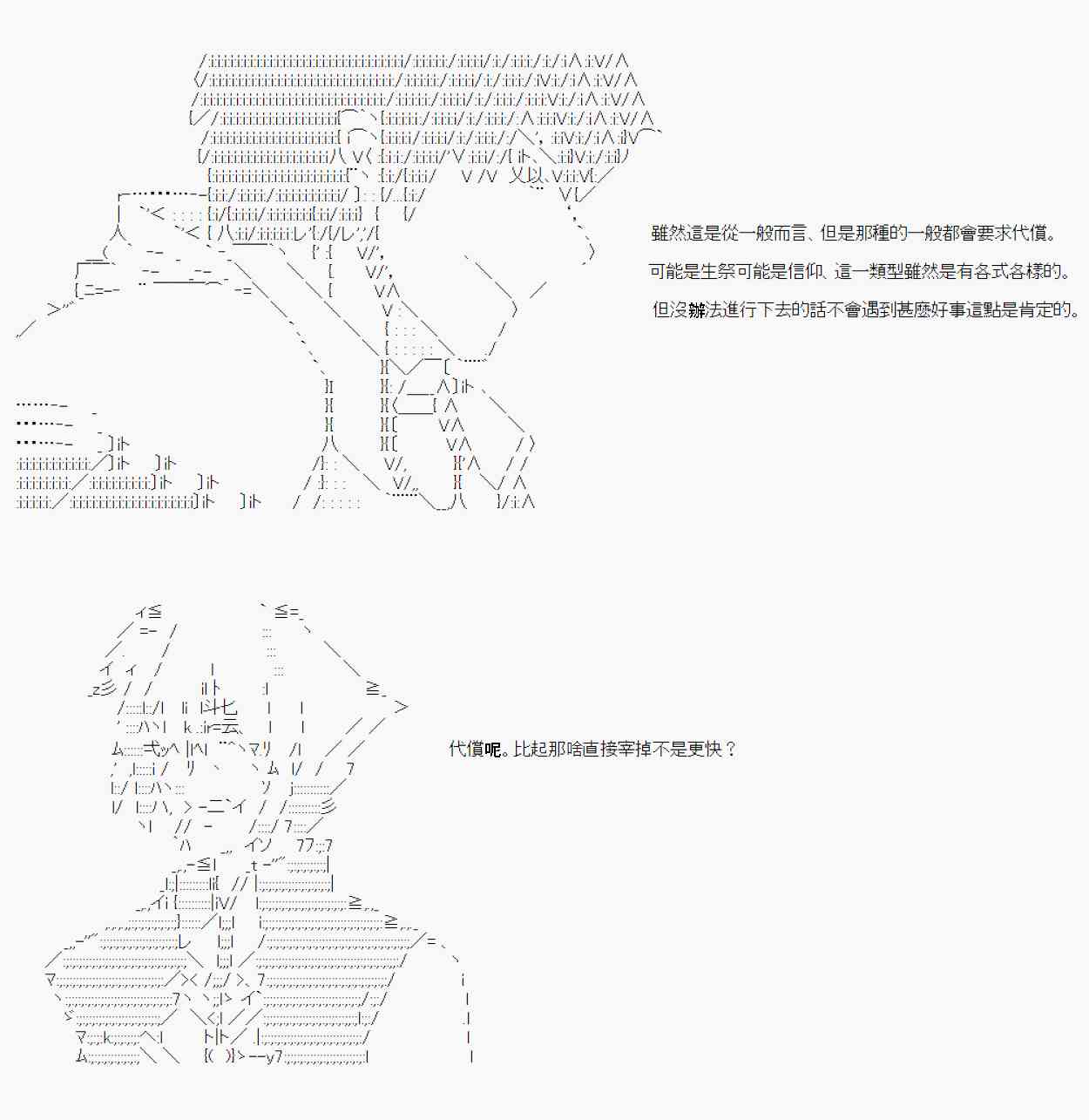 雖然這是從一般而言、但是那種的一般都會要求代償。

可能是生祭可能是信仰、這一類型雖然是有各式各樣的。

但沒辦法進行下去的話不會遇到甚麼好事這點是肯定的。

代償呢。比起那啥直接宰掉不是更快？